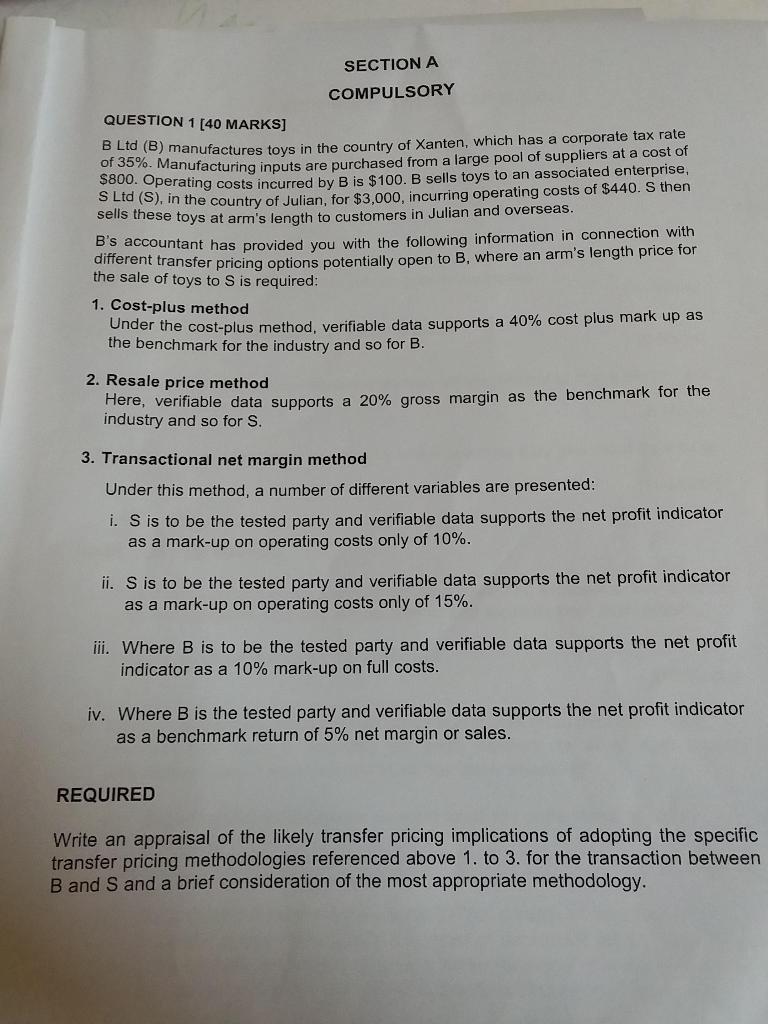 SECTION A
COMPULSORY

QUESTION 1 [40 MARKS]

B Ltd (B) manufactures toys in the country of Xanten, which has a corporate tax rate of 35%. Manufacturing inputs are purchased from a large pool of suppliers at a cost of $800. Operating costs incurred by B is $100. B sells toys to an associated enterprise, S Ltd (S), in the country of Julian, for $3,000, incurring operating costs of $440. S then sells these toys at arm's length to customers in Julian and overseas.

B's accountant has provided you with the following information in connection with different transfer pricing options potentially open to B, where an arm's length price for the sale of toys to S is required:

1. Cost-plus method
Under the cost-plus method, verifiable data supports a 40% cost plus mark up as the benchmark for the industry and so for B.

2. Resale price method
Here, verifiable data supports a 20% gross margin as the benchmark for the industry and so for S.

3. Transactional net margin method
Under this method, a number of different variables are presented:

i. S is to be the tested party and verifiable data supports the net profit indicator as a mark-up on operating costs only of 10%.

ii. S is to be the tested party and verifiable data supports the net profit indicator as a mark-up on operating costs only of 15%.

iii. Where B is to be the tested party and verifiable data supports the net profit indicator as a 10% mark-up on full costs.

iv. Where B is the tested party and verifiable data supports the net profit indicator as a benchmark return of 5% net margin or sales.

REQUIRED

Write an appraisal of the likely transfer pricing implications of adopting the specific transfer pricing methodologies referenced above 1. to 3. for the transaction between B and S and a brief consideration of the most appropriate methodology.